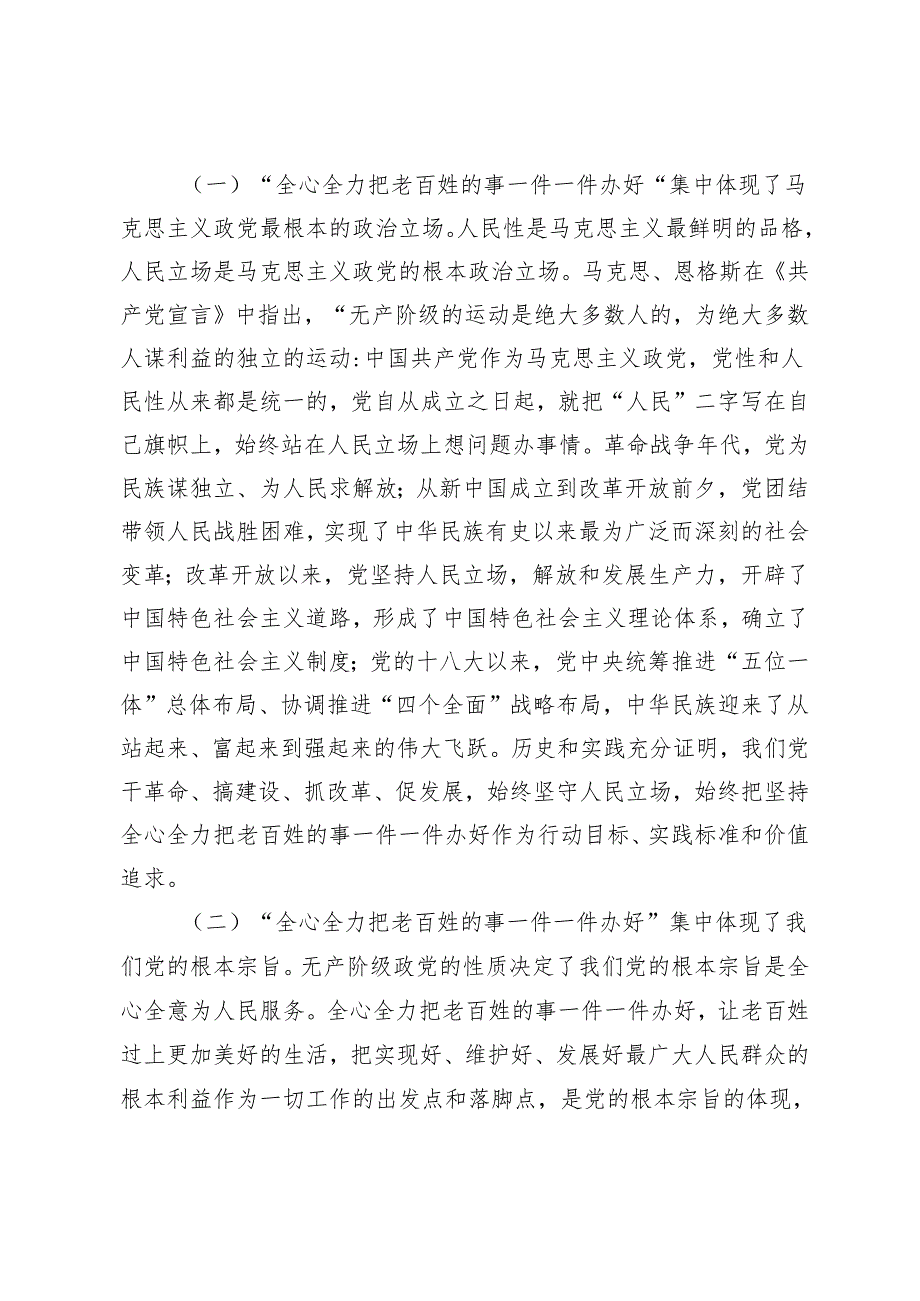 （一）“全心全力把老百姓的事一件一件办好“集中体现了马克思主义政党最根本的政治立场。人民性是马克思主义最鲜明的品格，人民立场是马克思主义政党的根本政治立场。马克思、恩格斯在《共产党宣言》中指出，“无产阶级的运动是绝大多数人的，为绝大多数人谋利益的独立的运动:中国共产党作为马克思主义政党，党性和人民性从来都是统一的，党自从成立之日起，就把“人民”二字写在自己旗帜上，始终站在人民立场上想问题办事情。革命战争年代，党为民族谋独立、为人民求解放；从新中国成立到改革开放前夕，党团结带领人民战胜困难，实现了中华民族有史以来最为广泛而深刻的社会变革；改革开放以来，党坚持人民立场，解放和发展生产力，开辟了中国特色社会主义道路，形成了中国特色社会主义理论体系，确立了中国特色社会主义制度；党的十八大以来，党中央统筹推进“五位一体”总体布局、协调推进“四个全面”战略布局，中华民族迎来了从站起来、富起来到强起来的伟大飞跃。历史和实践充分证明，我们党干革命、搞建设、抓改革、促发展，始终坚守人民立场，始终把坚持全心全力把老百姓的事一件一件办好作为行动目标、实践标准和价值追求。

（二）“全心全力把老百姓的事一件一件办好”集中体现了我们党的根本宗旨。无产阶级政党的性质决定了我们党的根本宗旨是全心全意为人民服务。全心全力把老百姓的事一件一件办好，让老百姓过上更加美好的生活，把实现好、维护好、发展好最广大人民群众的根本利益作为一切工作的出发点和落脚点，是党的根本宗旨的体现，